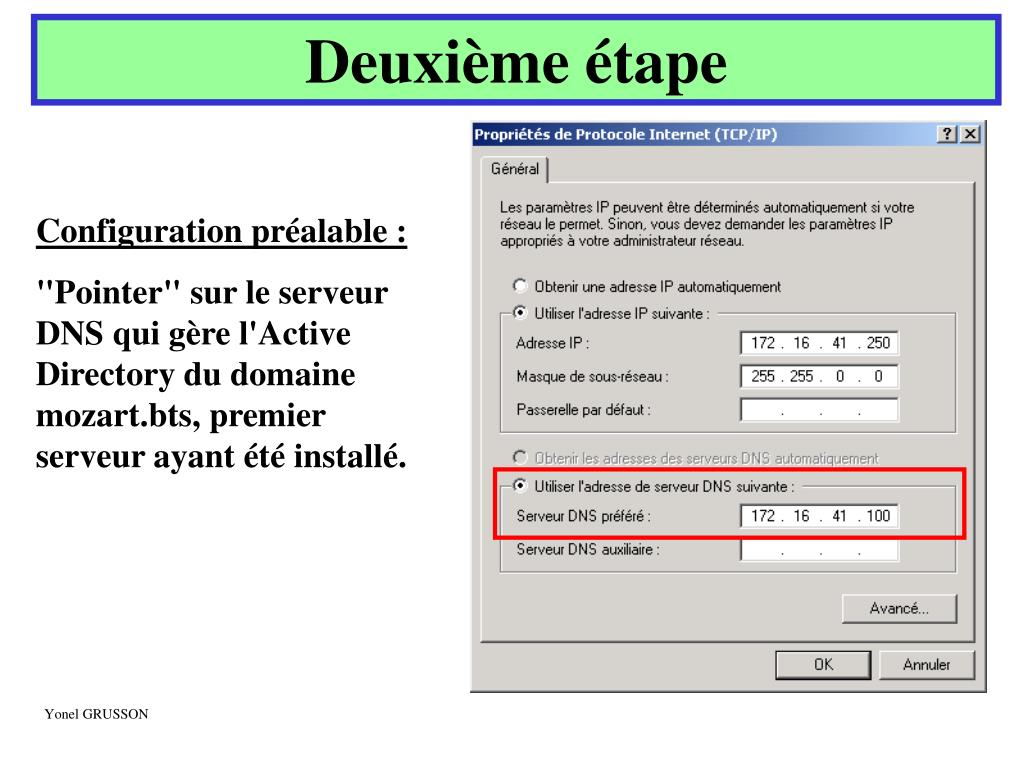 Deuxième étape

Configuration préalable :

"Pointer" sur le serveur DNS qui gère l'Active Directory du domaine mozart.bts, premier serveur ayant été installé.

Propriétés de Protocole Internet (TCP/IP)

? X

Général

Les paramètres IP peuvent être déterminés automatiquement si votre réseau le permet. Sinon, vous devez demander les paramètres IP appropriés à votre administrateur réseau.

Obtenir une adresse IP automatiquement

Utiliser l'adresse IP suivante :

Adresse IP : 172 . 16 . 41 . 250

Masque de sous-réseau : 255 . 255 . 0 . 0

Passerelle par défaut : . . .

Obtenir les adresses des serveurs DNS automatiquement

Utiliser l'adresse de serveur DNS suivante :

Serveur DNS préféré : 172 . 16 . 41 . 100

Serveur DNS auxiliaire : . . .

Avancé...

OK

Annuler

Yonel GRUSSON